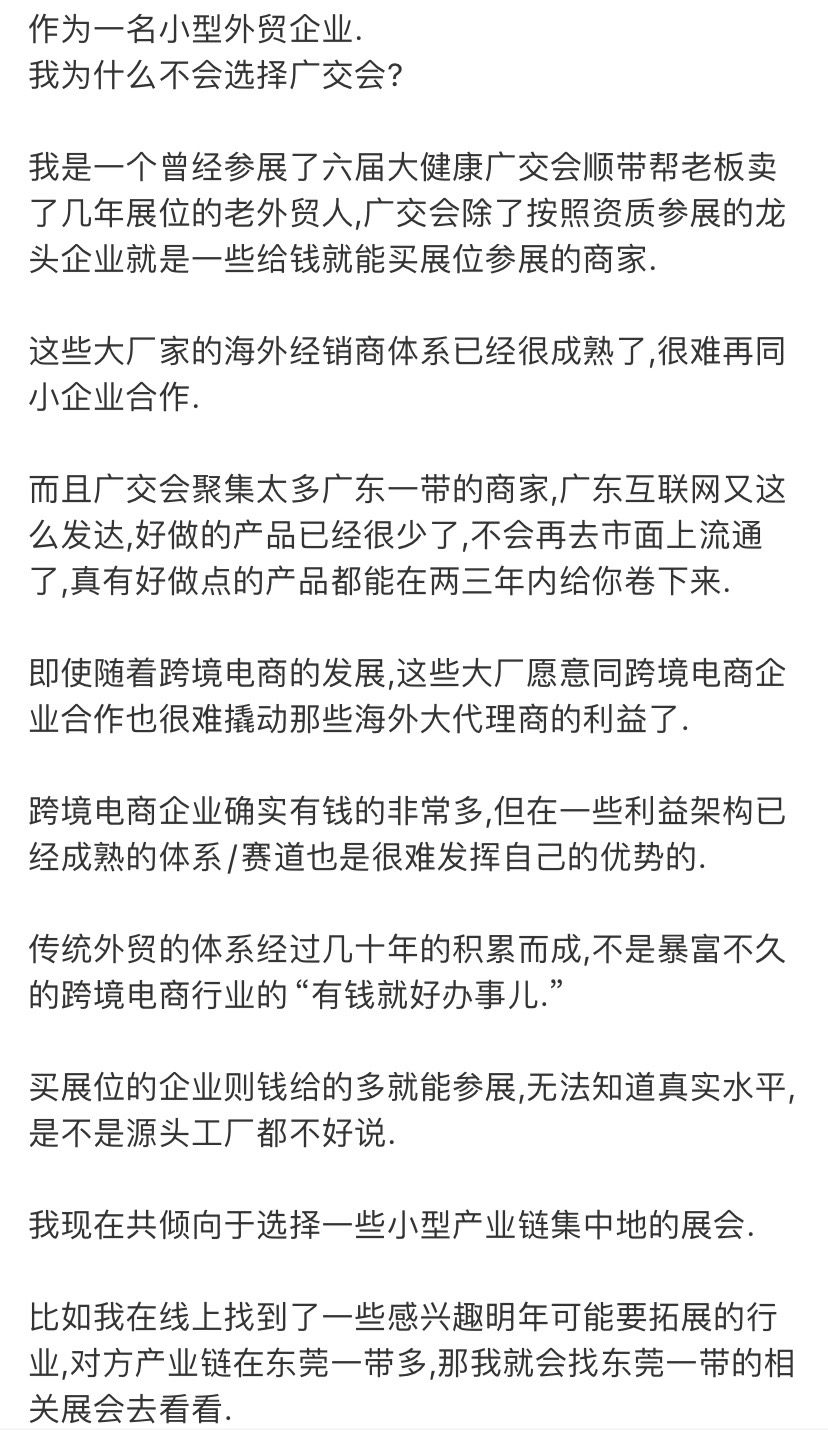 作为一名小型外贸企业.
我为什么不会选择广交会?

我是一个曾经参展了六届大健康广交会顺带帮老板卖了几年展位的老外贸人,广交会除了按照资质参展的龙头企业就是一些给钱就能买展位参展的商家.

这些大厂家的海外经销商体系已经很成熟了,很难再同小企业合作.

而且广交会聚集太多广东一带的商家,广东互联网又这么发达,好做的产品已经很少了,不会再去市面上流通了,真有好做点的产品都能在两三年内给你卷下来.

即使随着跨境电商的发展,这些大厂愿意同跨境电商企业合作也很难撬动那些海外大代理商的利益了.

跨境电商企业确实有钱的非常多,但在一些利益架构已经成熟的体系/赛道也是很难发挥自己的优势的.

传统外贸的体系经过几十年的积累而成,不是暴富不久的跨境电商行业的“有钱就好办事儿.”

买展位的企业则钱给的多就能参展,无法知道真实水平,是不是源头工厂都不好说.

我现在共倾向于选择一些小型产业链集中地的展会.

比如我在线上找到了一些感兴趣明年可能要拓展的行业,对方产业链在东莞一带多,那我就会找东莞一带的相关展会去看看.